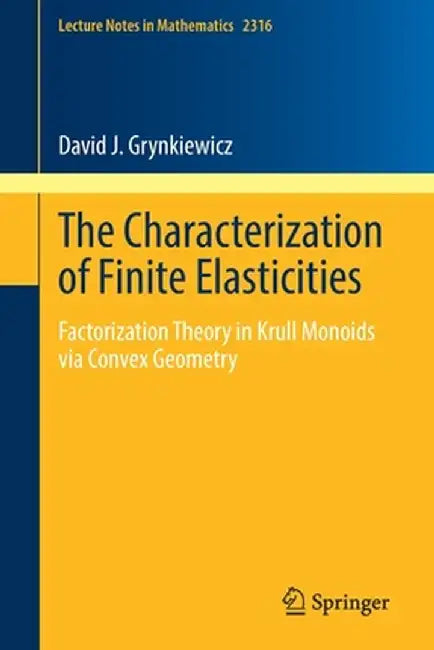 Lecture Notes in Mathematics 2316

David J. Grynkiewicz

The Characterization of Finite Elasticities

Factorization Theory in Krull Monoids via Convex Geometry

Springer